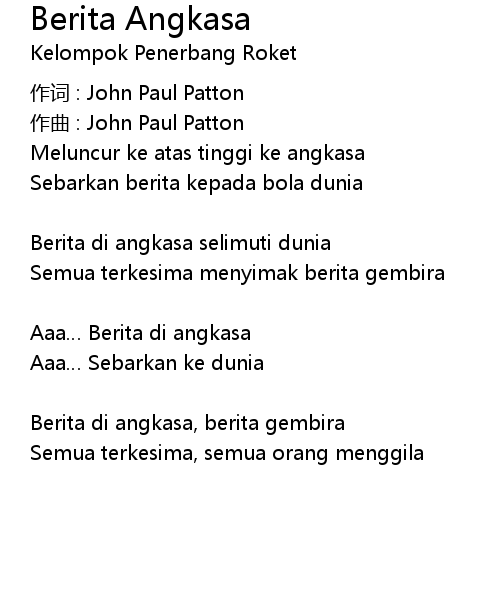 Berita Angkasa
Kelompok Penerbang Roket

作词 : John Paul Patton
作曲 : John Paul Patton
Meluncur ke atas tinggi ke angkasa
Sebarkan berita kepada bola dunia

Berita di angkasa selimuti dunia
Semua terkesima menyimak berita gembira

Aaa... Berita di angkasa
Aaa... Sebarkan ke dunia

Berita di angkasa, berita gembira
Semua terkesima, semua orang menggila